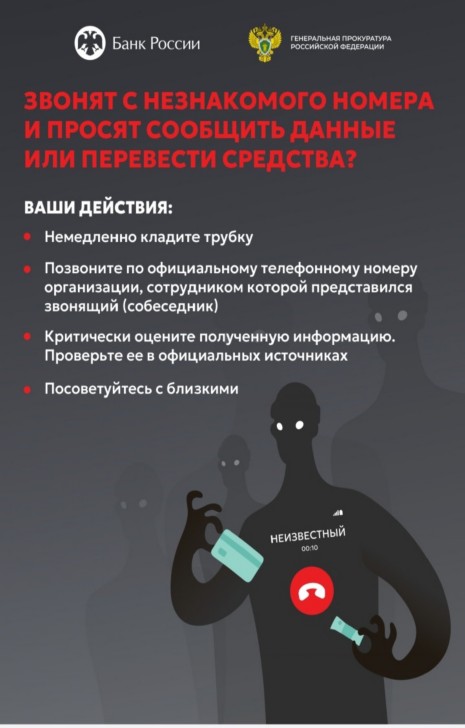 Банк России

ГЕНЕРАЛЬНАЯ ПРОКУРАТУРА
РОССИЙСКОЙ ФЕДЕРАЦИИ

ЗВОНЯТ С НЕЗНАКОМОГО НОМЕРА И ПРОСЯТ СООБЩИТЬ ДАННЫЕ ИЛИ ПЕРЕВЕСТИ СРЕДСТВА?

ВАШИ ДЕЙСТВИЯ:

• Немедленно кладите трубку

• Позвоните по официальному телефонному номеру организации, сотрудником которой представился звонящий (собеседник)

• Критически оцените полученную информацию. Проверьте ее в официальных источниках

• Посоветуйтесь с близкими

НЕИЗВЕСТНЫЙ
00:10